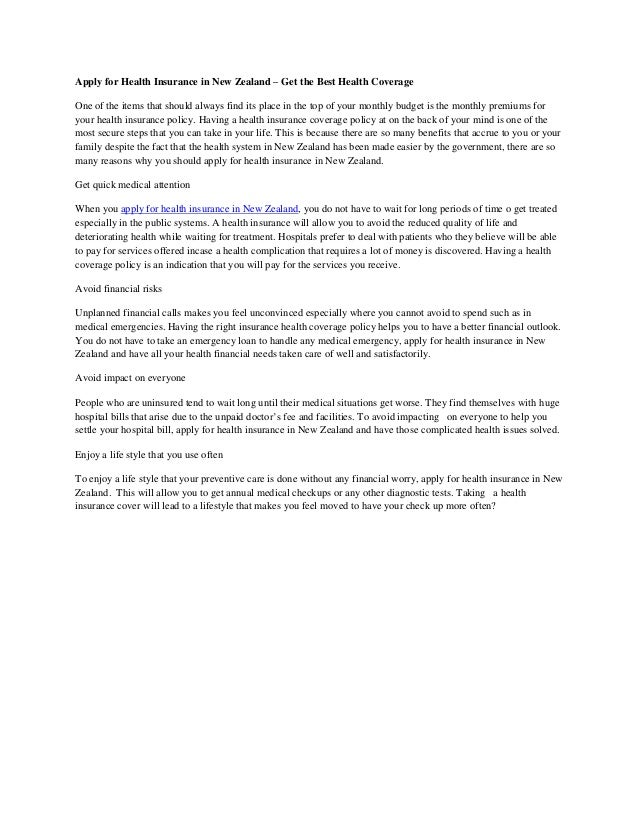 Apply for Health Insurance in New Zealand – Get the Best Health Coverage

One of the items that should always find its place in the top of your monthly budget is the monthly premiums for your health insurance policy. Having a health insurance coverage policy at on the back of your mind is one of the most secure steps that you can take in your life. This is because there are so many benefits that accrue to you or your family despite the fact that the health system in New Zealand has been made easier by the government, there are so many reasons why you should apply for health insurance in New Zealand.

Get quick medical attention

When you apply for health insurance in New Zealand, you do not have to wait for long periods of time o get treated especially in the public systems. A health insurance will allow you to avoid the reduced quality of life and deteriorating health while waiting for treatment. Hospitals prefer to deal with patients who they believe will be able to pay for services offered incase a health complication that requires a lot of money is discovered. Having a health coverage policy is an indication that you will pay for the services you receive.

Avoid financial risks

Unplanned financial calls makes you feel unconvinced especially where you cannot avoid to spend such as in medical emergencies. Having the right insurance health coverage policy helps you to have a better financial outlook. You do not have to take an emergency loan to handle any medical emergency, apply for health insurance in New Zealand and have all your health financial needs taken care of well and satisfactorily.

Avoid impact on everyone

People who are uninsured tend to wait long until their medical situations get worse. They find themselves with huge hospital bills that arise due to the unpaid doctor's fee and facilities. To avoid impacting on everyone to help you settle your hospital bill, apply for health insurance in New Zealand and have those complicated health issues solved.

Enjoy a life style that you use often

To enjoy a life style that your preventive care is done without any financial worry, apply for health insurance in New Zealand. This will allow you to get annual medical checkups or any other diagnostic tests. Taking a health insurance cover will lead to a lifestyle that makes you feel moved to have your check up more often?